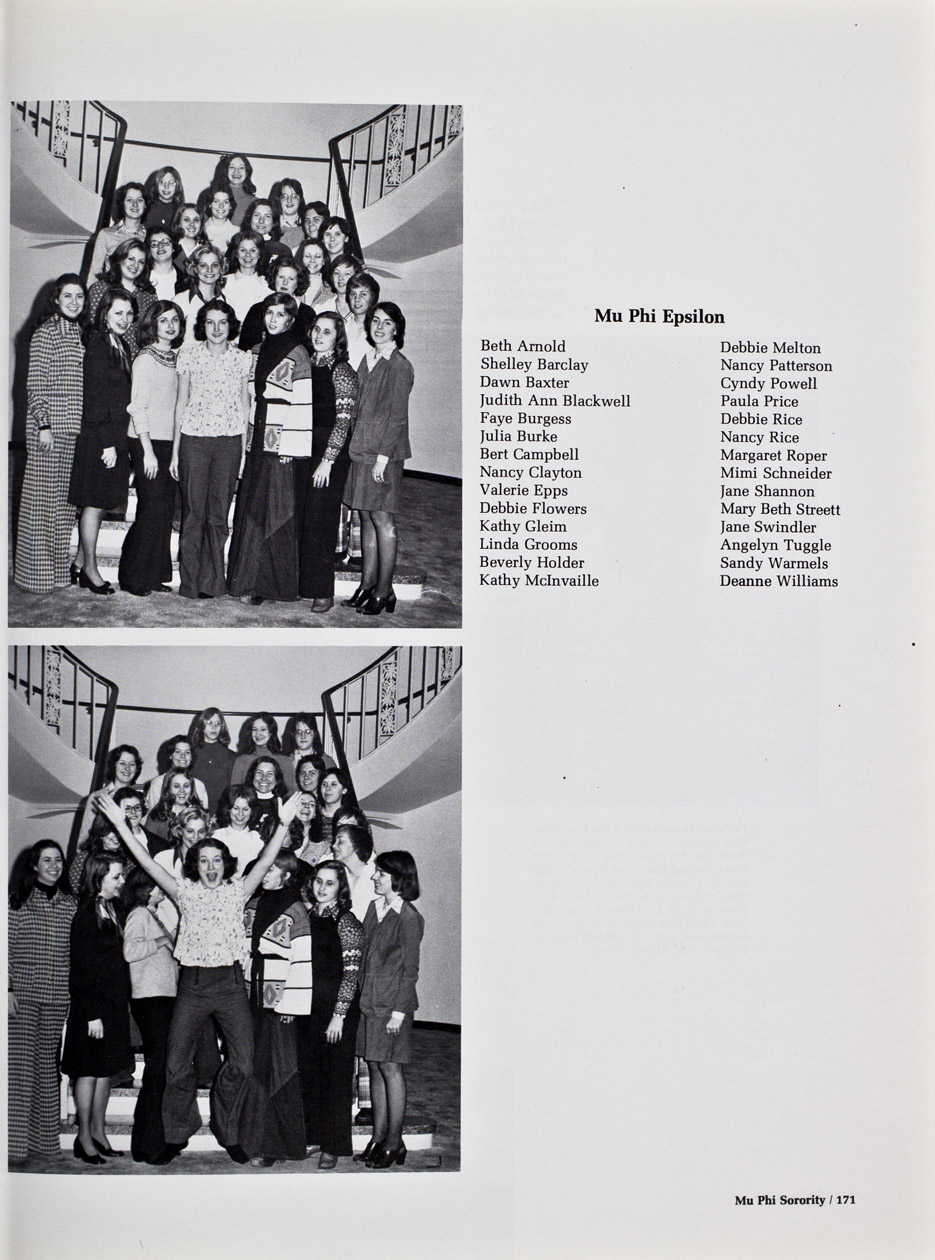 Mu Phi Epsilon

Beth Arnold
Shelley Barclay
Dawn Baxter
Judith Ann Blackwell
Faye Burgess
Julia Burke
Bert Campbell
Nancy Clayton
Valerie Epps
Debbie Flowers
Kathy Gleim
Linda Grooms
Beverly Holder
Kathy McInvaille

Debbie Melton
Nancy Patterson
Cyndy Powell
Paula Price
Debbie Rice
Nancy Rice
Margaret Roper
Mimi Schneider
Jane Shannon
Mary Beth Streett
Jane Swindler
Angelyn Tuggle
Sandy Warmels
Deanne Williams

Mu Phi Sorority / 171